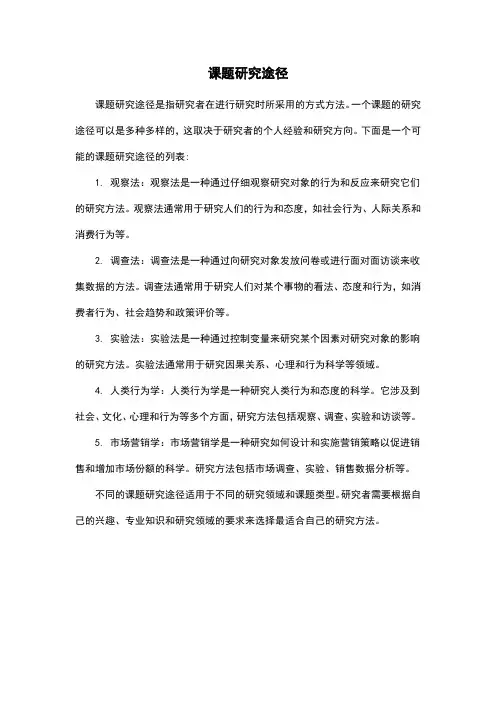 课题研究途径

课题研究途径是指研究者在进行研究时所采用的方式方法。一个课题的研究途径可以是多种多样的，这取决于研究者的个人经验和研究方向。下面是一个可能的课题研究途径的列表：

1. 观察法：观察法是一种通过仔细观察研究对象的行为和反应来研究它们的研究方法。观察法通常用于研究人们的行为和态度，如社会行为、人际关系和消费行为等。

2. 调查法：调查法是一种通过向研究对象发放问卷或进行面对面访谈来收集数据的方法。调查法通常用于研究人们对某个事物的看法、态度和行为，如消费者行为、社会趋势和政策评价等。

3. 实验法：实验法是一种通过控制变量来研究某个因素对研究对象的影响的研究方法。实验法通常用于研究因果关系、心理和行为科学等领域。

4. 人类行为学：人类行为学是一种研究人类行为和态度的科学。它涉及到社会、文化、心理和行为等多个方面，研究方法包括观察、调查、实验和访谈等。

5. 市场营销学：市场营销学是一种研究如何设计和实施营销策略以促进销售和增加市场份额的科学。研究方法包括市场调查、实验、销售数据分析等。

不同的课题研究途径适用于不同的研究领域和课题类型。研究者需要根据自己的兴趣、专业知识和研究领域的要求来选择最适合自己的研究方法。